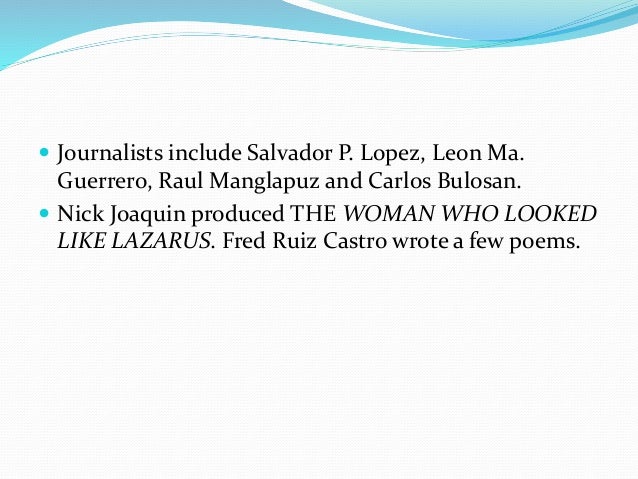 • Journalists include Salvador P. Lopez, Leon Ma. Guerrero, Raul Manglapuz and Carlos Bulosan.
• Nick Joaquin produced THE WOMAN WHO LOOKED LIKE LAZARUS. Fred Ruiz Castro wrote a few poems.